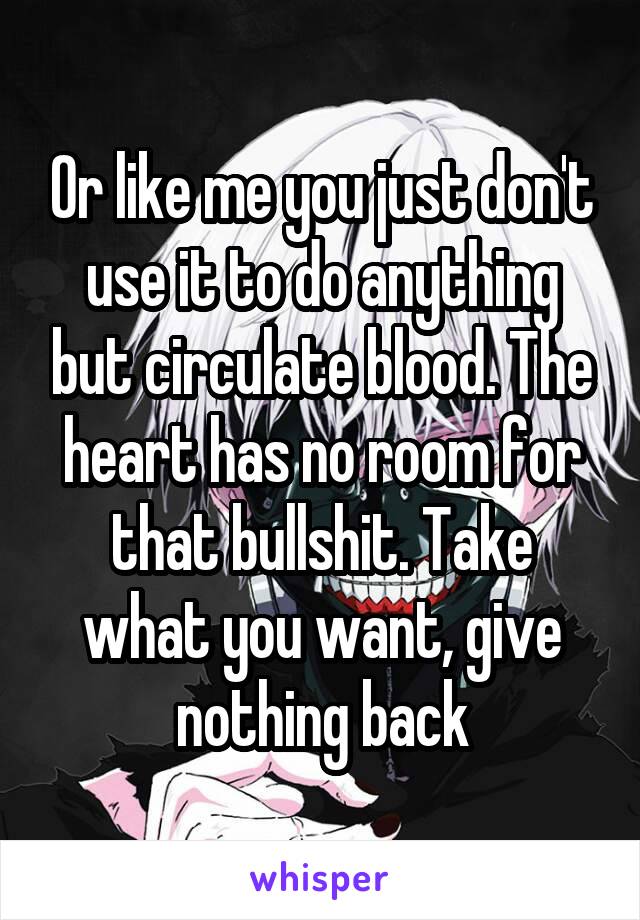 Or like me you just don't use it to do anything but circulate blood. The heart has no room for that bullshit. Take what you want, give nothing back

whisper